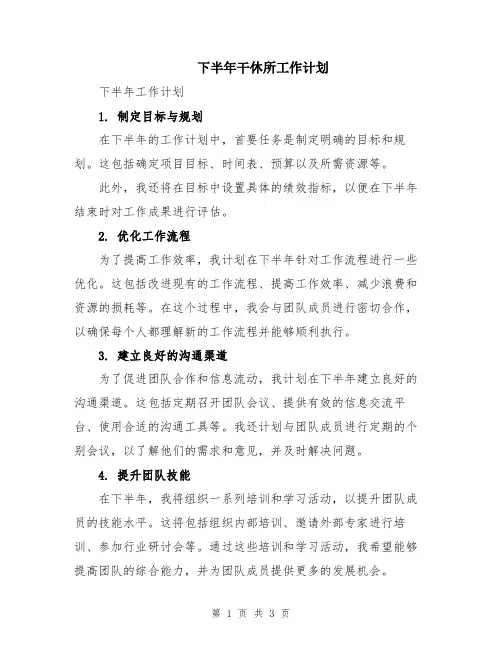 下半年干休所工作计划

下半年工作计划

1. 制定目标与规划

在下半年的工作计划中，首要任务是制定明确的目标和规划。这包括确定项目目标、时间表、预算以及所需资源等。

此外，我还将在目标中设置具体的绩效指标，以便在下半年结束时对工作成果进行评估。

2. 优化工作流程

为了提高工作效率，我计划在下半年针对工作流程进行一些优化。这包括改进现有的工作流程、提高工作效率、减少浪费和资源的损耗等。在这个过程中，我会与团队成员进行密切合作，以确保每个人都理解新的工作流程并能够顺利执行。

3. 建立良好的沟通渠道

为了促进团队合作和信息流动，我计划在下半年建立良好的沟通渠道。这包括定期召开团队会议、提供有效的信息交流平台、使用合适的沟通工具等。我还计划与团队成员进行定期的个别会议，以了解他们的需求和意见，并及时解决问题。

4. 提升团队技能

在下半年，我将组织一系列培训和学习活动，以提升团队成员的技能水平。这将包括组织内部培训、邀请外部专家进行培训、参加行业研讨会等。通过这些培训和学习活动，我希望能够提高团队的综合能力，并为团队成员提供更多的发展机会。

第 1 页 共 3 页